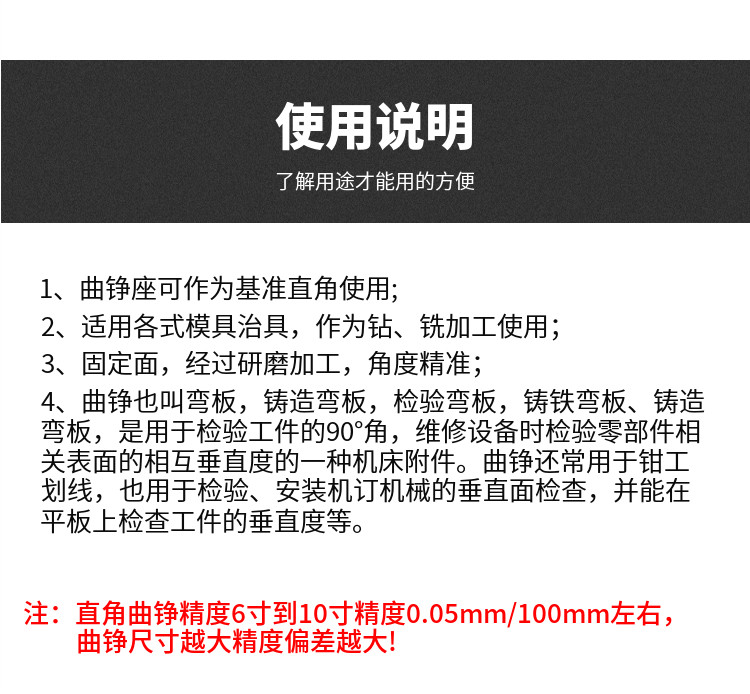 使用说明

了解用途才能用的方便

1、曲铮座可作为基准直角使用;

2、适用各式模具治具，作为钻、铣加工使用；

3、固定面，经过研磨加工，角度精准；

4、曲铮也叫弯板，铸造弯板，检验弯板，铸铁弯板、铸造弯板，是用于检验工件的90°角，维修设备时检验零部件相关表面的相互垂直度的一种机床附件。曲铮还常用于钳工划线，也用于检验、安装机订机械的垂直面检查，并能在平板上检查工件的垂直度等。

注：直角曲铮精度6寸到10寸精度0.05mm/100mm左右，曲铮尺寸越大精度偏差越大!